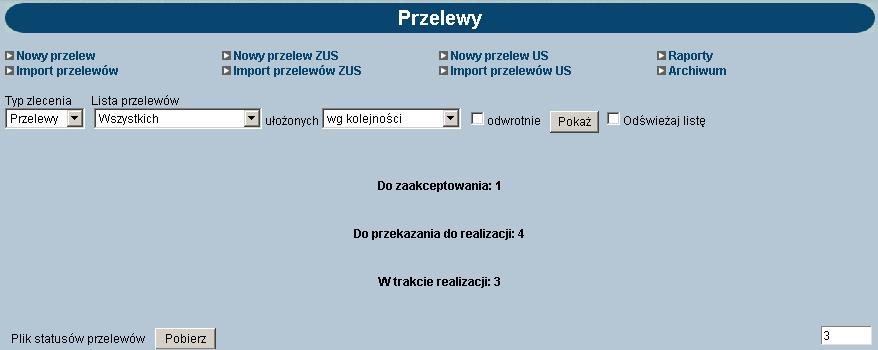 Przelewy

Nowy przelew
Import przelewów
Nowy przelew ZUS
Import przelewów ZUS
Nowy przelew US
Import przelewów US
Raporty
Archiwum

Typ zlecenia
Przelewy
Lista przelewów
Wszystkich
ułożonych
wg kolejności
odwrotnie
Pokaż
Odświeżaj listę

Do zaakceptowania: 1

Do przekazania do realizacji: 4

W trakcie realizacji: 3

Plik statusów przelewów
Pobierz
3